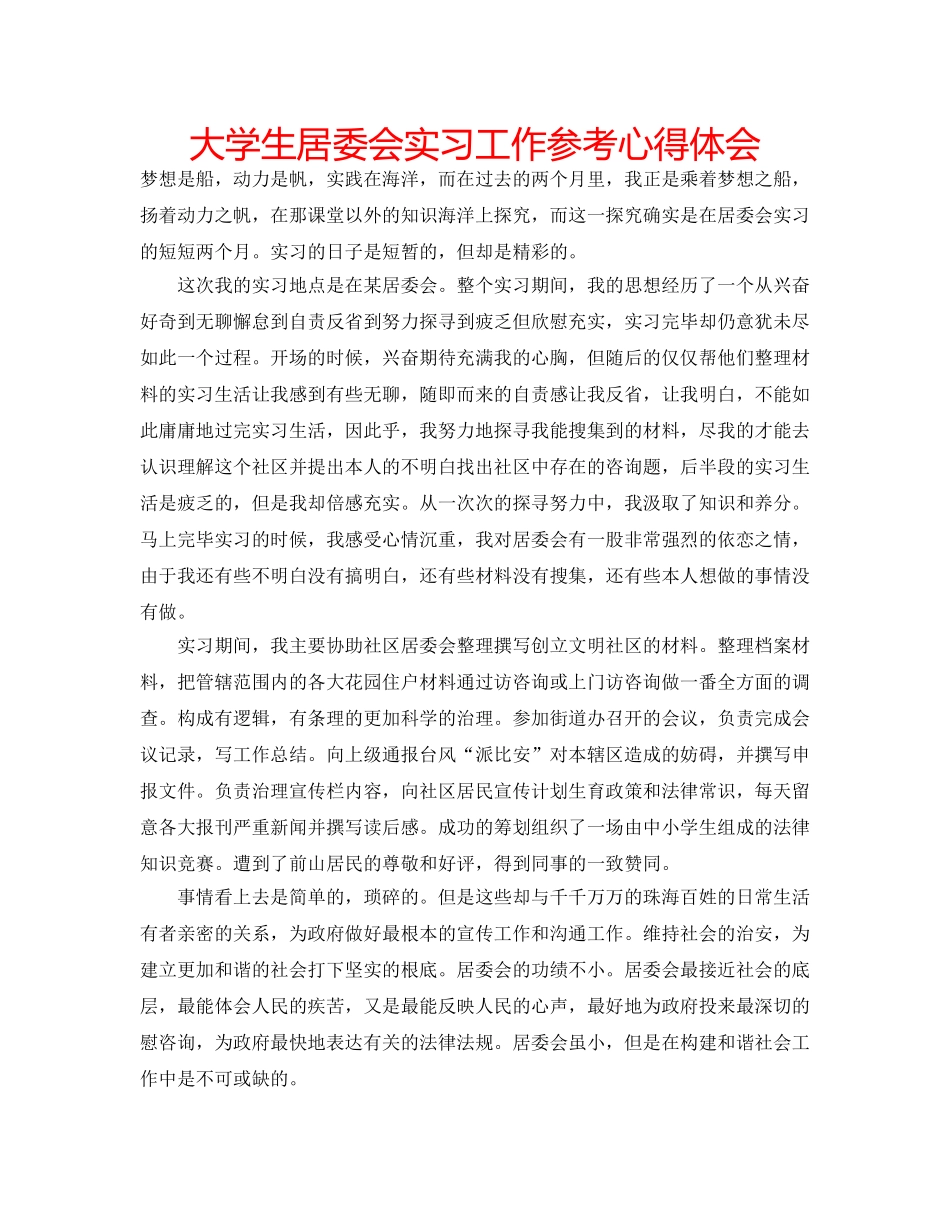 大学生居委会实习工作参考心得体会

梦想是船，动力是帆，实践在海洋，而在过去的两个月里，我正是乘着梦想之船，扬着动力之帆，在那课堂以外的知识海洋上探究，而这一探究确实是在居委会实习的短短两个月。实习的日子是短暂的，但却是精彩的。

这次我的实习地点是在某居委会。整个实习期间，我的思想经历了一个从兴奋好奇到无聊懈怠到自责反省到努力探寻到疲乏但欣慰充实，实习完毕却仍意犹未尽如此一个过程。开场的时候，兴奋期待充满我的心胸，但随后的仅仅帮他们整理材料的实习生活让我感到有些无聊，随即而来的自责感让我反省，让我明白，不能如此庸庸地过完实习生活，因此乎，我努力地探寻我能搜集到的材料，尽我的才能去认识理解这个社区并提出本人的不明白找出社区中存在的咨询题，后半段的实习生活是疲乏的，但是我却倍感充实。从一次次的探寻努力中，我汲取了知识和养分。马上完毕实习的时候，我感受心情沉重，我对居委会有一股非常强烈的依恋之情，由于我还有些不明白没有搞明白，还有些材料没有搜集，还有些本人想做的事情没有做。

实习期间，我主要协助社区居委会整理撰写创立文明社区的材料。整理档案材料，把管辖范围内的各大花园住户材料通过访咨询或上门访咨询做一番全方面的调查。构成有逻辑，有条理的更加科学的治理。参加街道办召开的会议，负责完成会议记录，写工作总结。向上级通报台风“派比安”对本辖区造成的妨碍，并撰写申报文件。负责治理宣传栏内容，向社区居民宣传计划生育政策和法律常识，每天留意各大报刊严重新闻并撰写读后感。成功的筹划组织了一场由中小学生组成的法律知识竞赛。遭到了前山居民的尊敬和好评，得到同事的一致赞同。

事情看上去是简单的，琐碎的。但是这些却与千千万万的珠海百姓的日常生活有者亲密的关系，为政府做好最根本的宣传工作和沟通工作。维持社会的治安，为建立更加和谐的社会打下坚实的根底。居委会的功绩不小。居委会最接近社会的底层，最能体会人民的疾苦，又是最能反映人民的心声，最好地为政府投来最深切的慰咨询，为政府最快地表达有关的法律法规。居委会虽小，但是在构建和谐社会工作中是不可或缺的。